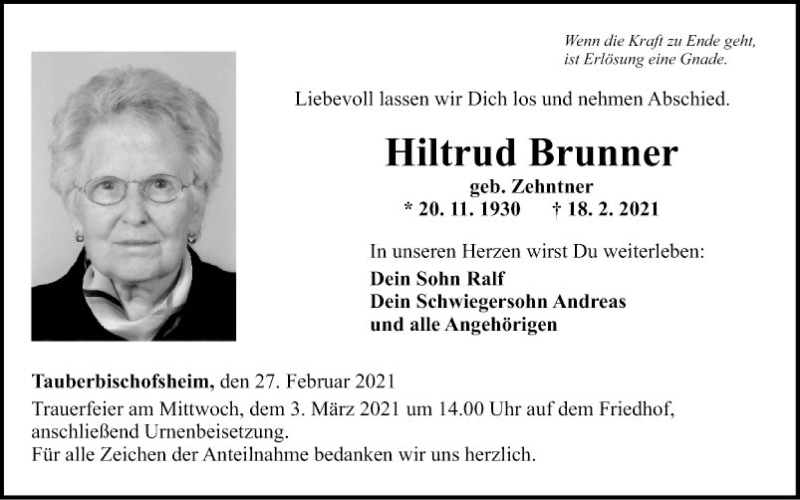 Wenn die Kraft zu Ende geht,
ist Erlösung eine Gnade.

Liebevoll lassen wir Dich los und nehmen Abschied.

Hiltrud Brunner

geb. Zehntner
* 20. 11. 1930 † 18. 2. 2021

In unseren Herzen wirst Du weiterleben:
Dein Sohn Ralf
Dein Schwiegersohn Andreas
und alle Angehörigen

Tauberbischofsheim, den 27. Februar 2021

Trauerfeier am Mittwoch, dem 3. März 2021 um 14.00 Uhr auf dem Friedhof, anschließend Urnenbeisetzung.
Für alle Zeichen der Anteilnahme bedanken wir uns herzlich.